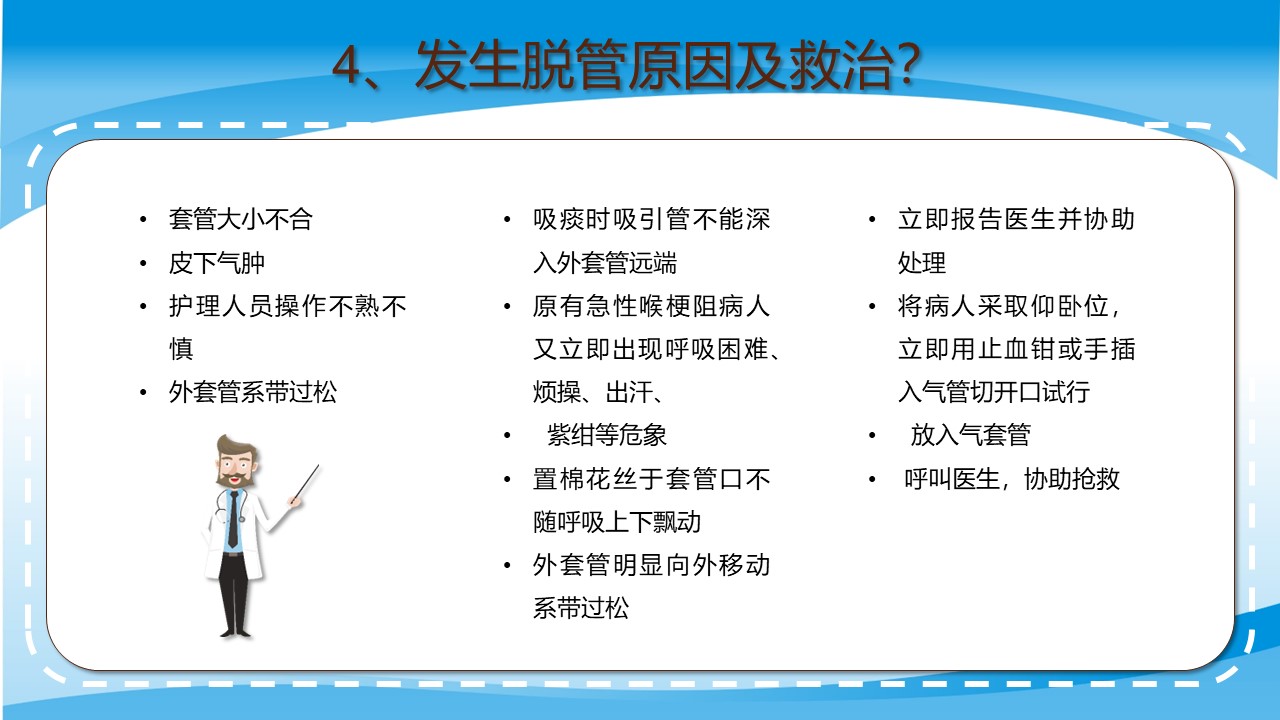 4、发生脱管原因及救治?

• 套管大小不合
• 皮下气肿
• 护理人员操作不熟不慎
• 外套管系带过松

• 吸痰时吸引管不能深入外套管远端
• 原有急性喉梗阻病人又立即出现呼吸困难、烦操、出汗、
• 紫绀等危象
• 置棉花丝于套管口不随呼吸上下飘动
• 外套管明显向外移动系带过松

• 立即报告医生并协助处理
• 将病人采取仰卧位，立即用止血钳或手插入气管切开口试行
• 放入气套管
• 呼叫医生，协助抢救